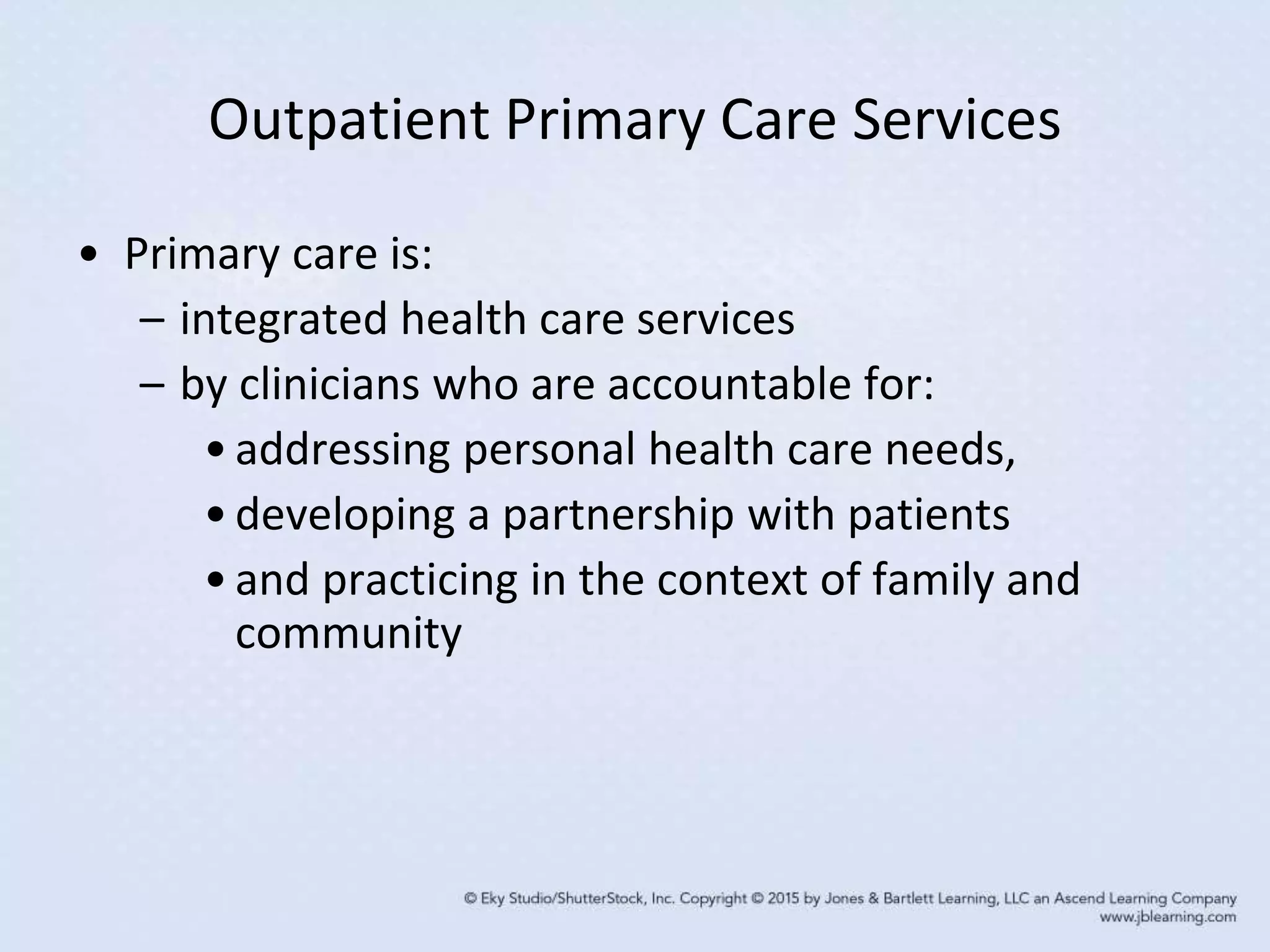 Outpatient Primary Care Services

• Primary care is:
– integrated health care services
– by clinicians who are accountable for:
• addressing personal health care needs,
• developing a partnership with patients
• and practicing in the context of family and community

© Eky Studio/ShutterStock, Inc. Copyright © 2015 by Jones & Bartlett Learning, LLC an Ascend Learning Company
www.jblearning.com